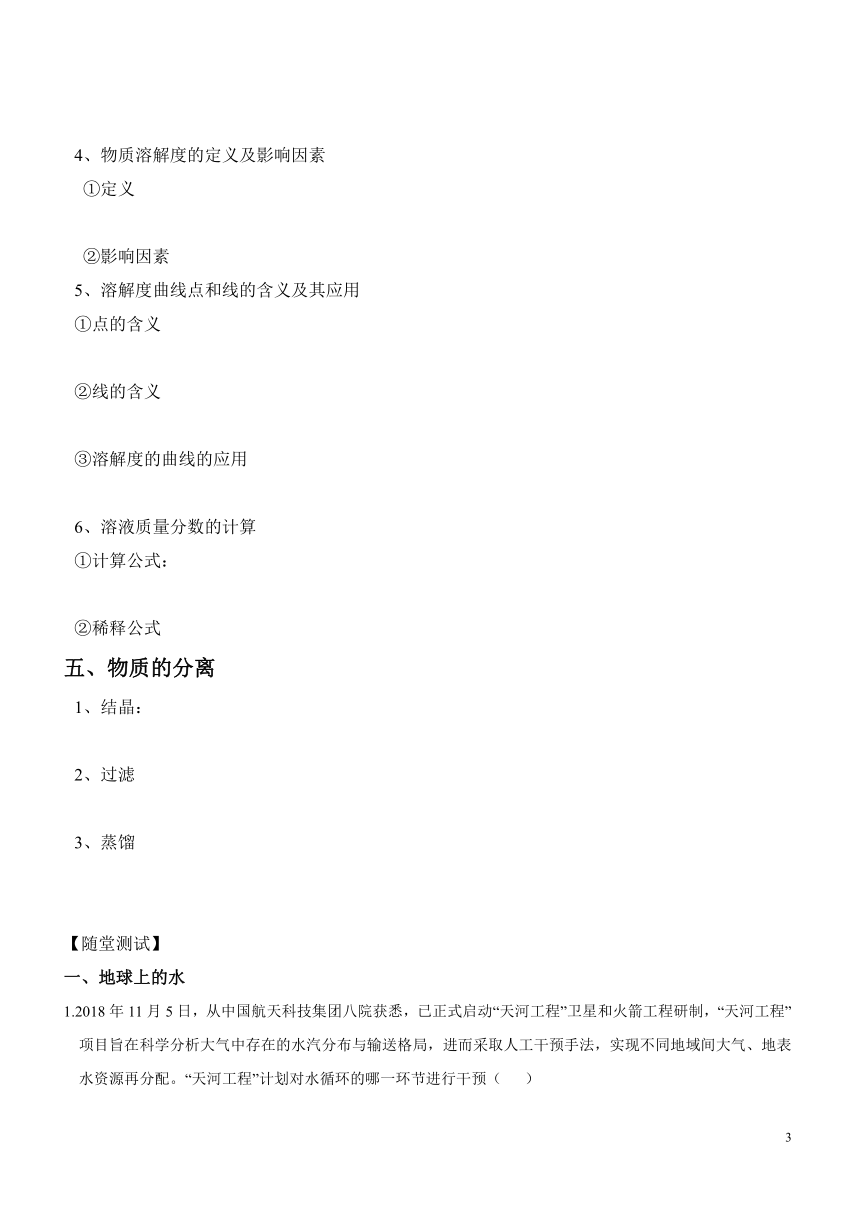 4、物质溶解度的定义及影响因素

①定义

②影响因素

5、溶解度曲线点和线的含义及其应用

①点的含义

②线的含义

③溶解度的曲线的应用

6、溶液质量分数的计算

①计算公式：

②稀释公式

五、物质的分离

1、结晶：

2、过滤

3、蒸馏

【随堂测试】

一、地球上的水

1.2018 年 11 月 5 日，从中国航天科技集团八院获悉，已正式启动“天河工程”卫星和火箭工程研制，“天河工程”项目旨在科学分析大气中存在的水汽分布与输送格局，进而采取人工干预手法，实现不同地域间大气、地表水资源再分配。“天河工程”计划对水循环的哪一环节进行干预（　　）

3